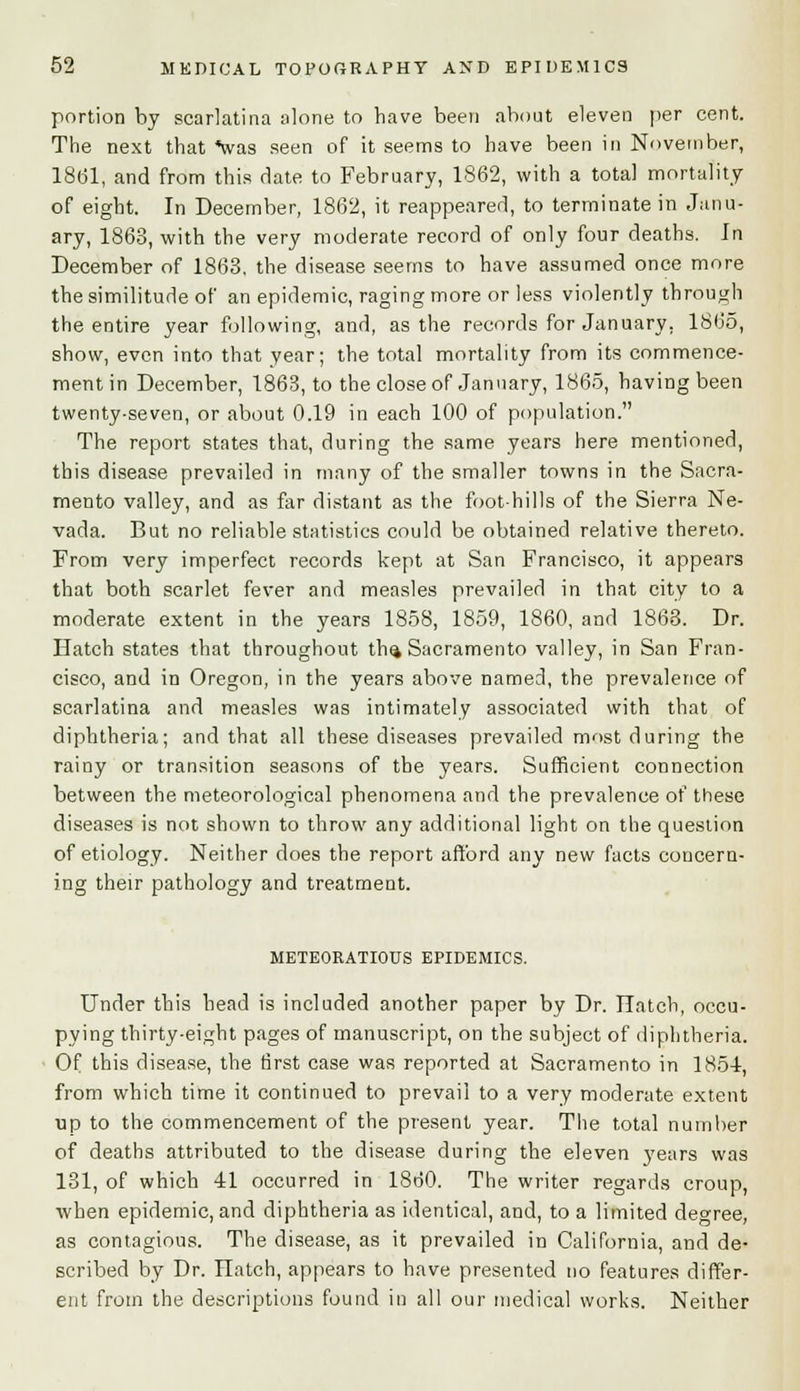 52 MEDICAL TOPOGRAPHY AND EPIDEMICS

portion by scarlatina alone to have been about eleven per cent. The next that was seen of it seems to have been in November, 1861, and from this date to February, 1862, with a total mortality of eight. In December, 1862, it reappeared, to terminate in January, 1863, with the very moderate record of only four deaths. In December of 1863, the disease seems to have assumed once more the similitude of an epidemic, raging more or less violently through the entire year following, and, as the records for January, 1865, show, even into that year; the total mortality from its commencement in December, 1863, to the close of January, 1865, having been twenty-seven, or about 0.19 in each 100 of population."

The report states that, during the same years here mentioned, this disease prevailed in many of the smaller towns in the Sacramento valley, and as far distant as the foot-hills of the Sierra Nevada. But no reliable statistics could be obtained relative thereto. From very imperfect records kept at San Francisco, it appears that both scarlet fever and measles prevailed in that city to a moderate extent in the years 1858, 1859, 1860, and 1863. Dr. Hatch states that throughout the Sacramento valley, in San Francisco, and in Oregon, in the years above named, the prevalence of scarlatina and measles was intimately associated with that of diphtheria; and that all these diseases prevailed most during the rainy or transition seasons of the years. Sufficient connection between the meteorological phenomena and the prevalence of these diseases is not shown to throw any additional light on the question of etiology. Neither does the report afford any new facts concerning their pathology and treatment.

METEORATIOUS EPIDEMICS.

Under this head is included another paper by Dr. Hatch, occupying thirty-eight pages of manuscript, on the subject of diphtheria. Of this disease, the first case was reported at Sacramento in 1854, from which time it continued to prevail to a very moderate extent up to the commencement of the present year. The total number of deaths attributed to the disease during the eleven years was 131, of which 41 occurred in 1860. The writer regards croup, when epidemic, and diphtheria as identical, and, to a limited degree, as contagious. The disease, as it prevailed in California, and described by Dr. Hatch, appears to have presented no features different from the descriptions found in all our medical works. Neither